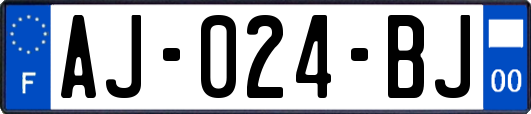 F
AJ-024-BJ
00